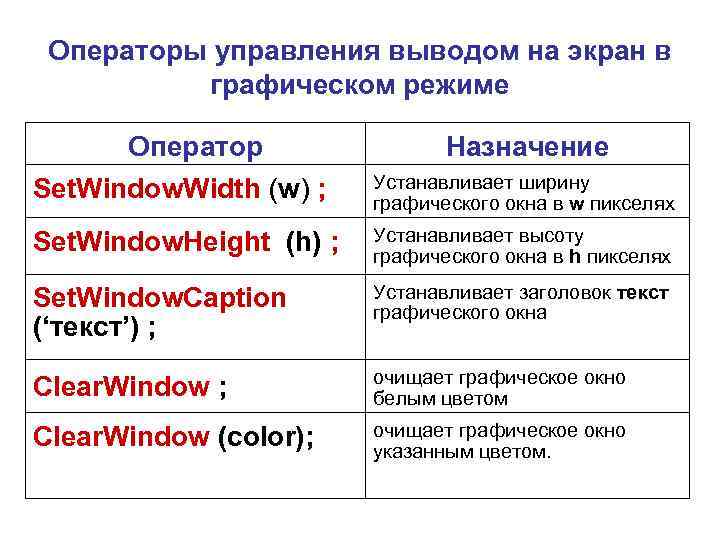 Операторы управления выводом на экран в графическом режиме

| Оператор | Назначение |
|---|---|
| SetWindowWidth (w) ; | Устанавливает ширину графического окна в w пикселях |
| SetWindowHeight (h) ; | Устанавливает высоту графического окна в h пикселях |
| SetWindowCaption ('текст') ; | Устанавливает заголовок текст графического окна |
| ClearWindow ; | очищает графическое окно белым цветом |
| ClearWindow (color); | очищает графическое окно указанным цветом. |